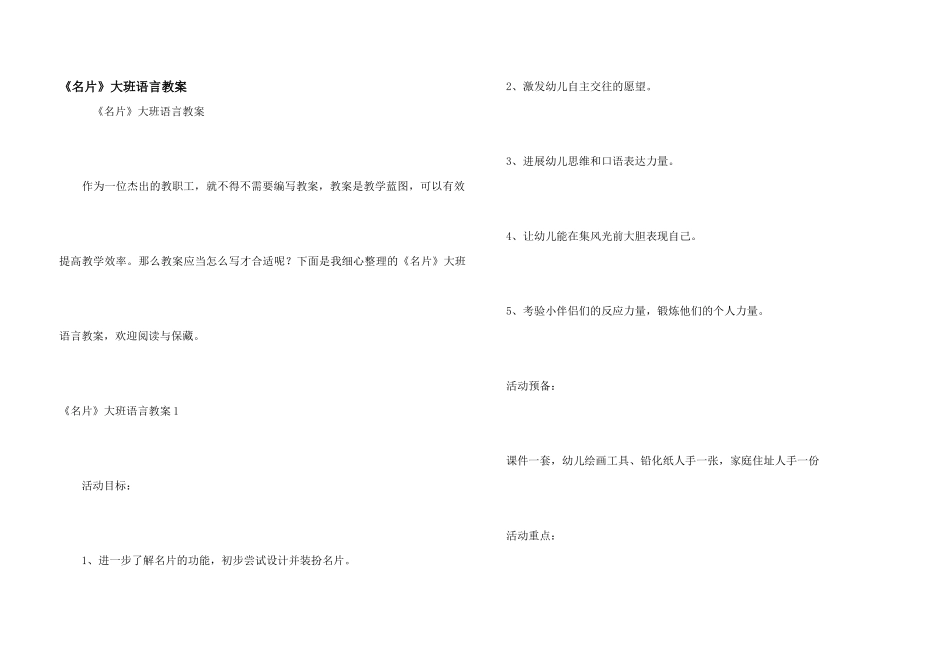 《名片》大班语言教案

《名片》大班语言教案

作为一位杰出的教职工，就不得不需要编写教案，教案是教学蓝图，可以有效提高教学效率。那么教案应当怎么写才合适呢？下面是我细心整理的《名片》大班语言教案，欢迎阅读与保藏。

《名片》大班语言教案1

活动目标：

1、进一步了解名片的功能，初步尝试设计并装扮名片。

2、激发幼儿自主交往的愿望。

3、进展幼儿思维和口语表达力量。

4、让幼儿能在集风光前大胆表现自己。

5、考验小伴侣们的反应力量，锻炼他们的个人力量。

活动预备：

课件一套，幼儿绘画工具、铅化纸人手一张，家庭住址人手一份

活动重点：